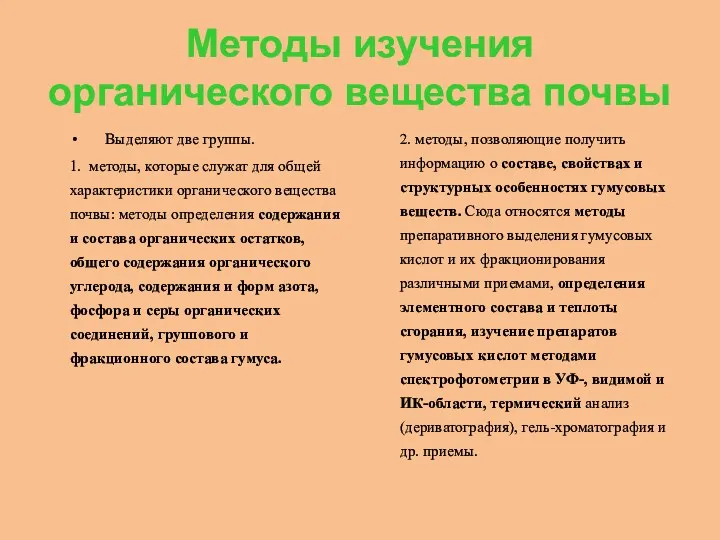 Методы изучения органического вещества почвы

• Выделяют две группы.

1. методы, которые служат для общей характеристики органического вещества почвы: методы определения содержания и состава органических остатков, общего содержания органического углерода, содержания и форм азота, фосфора и серы органических соединений, группового и фракционного состава гумуса.

2. методы, позволяющие получить информацию о составе, свойствах и структурных особенностях гумусовых веществ. Сюда относятся методы препаративного выделения гумусовых кислот и их фракционирования различными приемами, определения элементного состава и теплоты сгорания, изучение препаратов гумусовых кислот методами спектрофотометрии в УФ-, видимой и ИК-области, термический анализ (дериватография), гель-хроматография и др. приемы.